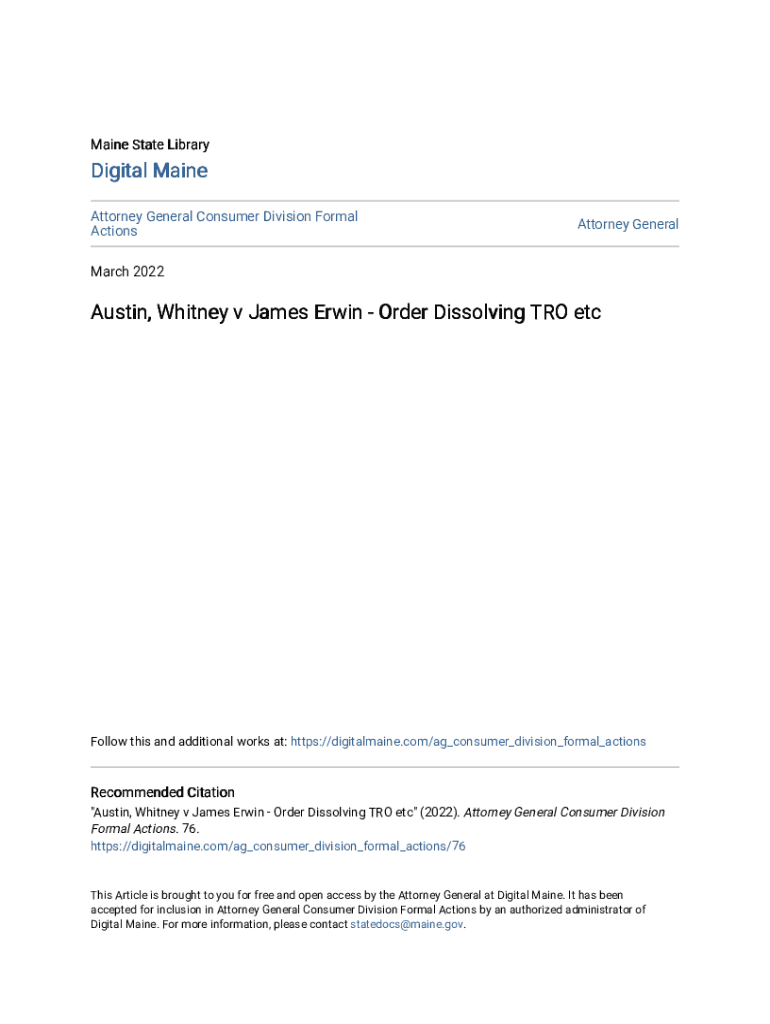 Maine State Library

Digital Maine

Attorney General Consumer Division Formal Actions

Attorney General

March 2022

Austin, Whitney v James Erwin - Order Dissolving TRO etc

Follow this and additional works at: https://digitalmaine.com/ag_consumer_division_formal_actions

Recommended Citation
"Austin, Whitney v James Erwin - Order Dissolving TRO etc" (2022). Attorney General Consumer Division Formal Actions. 76.
https://digitalmaine.com/ag_consumer_division_formal_actions/76

This Article is brought to you for free and open access by the Attorney General at Digital Maine. It has been accepted for inclusion in Attorney General Consumer Division Formal Actions by an authorized administrator of Digital Maine. For more information, please contact statedocs@maine.gov.